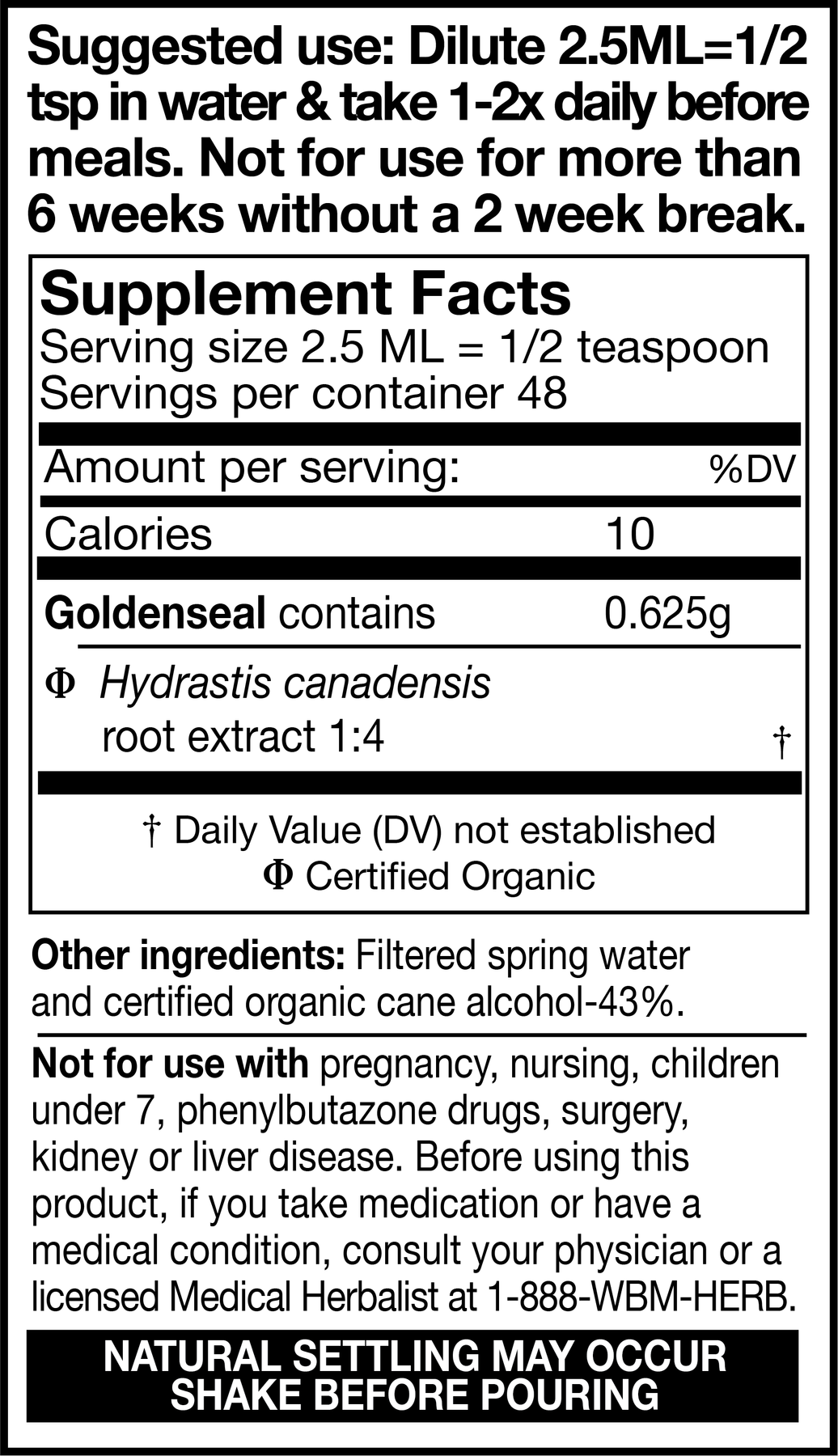 Suggested use: Dilute 2.5ML=1/2 tsp in water & take 1-2x daily before meals. Not for use for more than 6 weeks without a 2 week break.

Supplement Facts
Serving size 2.5 ML = 1/2 teaspoon
Servings per container 48

| Amount per serving: | | %DV |
|---|---|---|
| Calories | 10 | |
| Goldenseal contains | 0.625g | |
| Φ Hydrastis canadensis root extract 1:4 | | † |

† Daily Value (DV) not established
Φ Certified Organic

Other ingredients: Filtered spring water and certified organic cane alcohol-43%.

Not for use with pregnancy, nursing, children under 7, phenylbutazone drugs, surgery, kidney or liver disease. Before using this product, if you take medication or have a medical condition, consult your physician or a licensed Medical Herbalist at 1-888-WBM-HERB.

NATURAL SETTLING MAY OCCUR
SHAKE BEFORE POURING